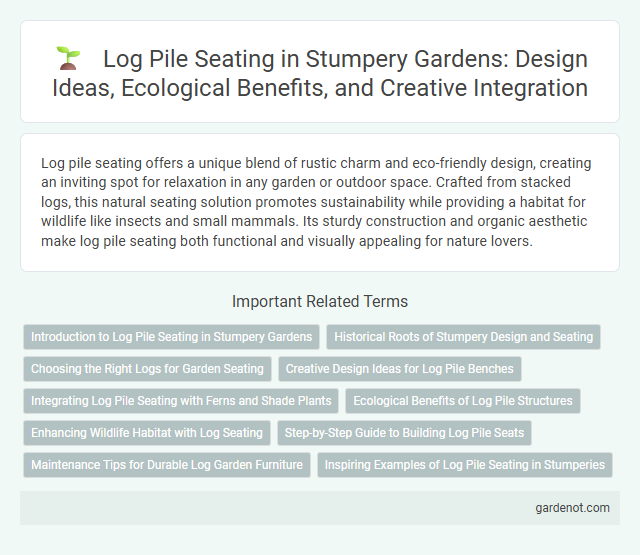 Log Pile Seating in Stumpery Gardens: Design Ideas, Ecological Benefits, and Creative Integration

Log pile seating offers a unique blend of rustic charm and eco-friendly design, creating an inviting spot for relaxation in any garden or outdoor space. Crafted from stacked logs, this natural seating solution promotes sustainability while providing a habitat for wildlife like insects and small mammals. Its sturdy construction and organic aesthetic make log pile seating both functional and visually appealing for nature lovers.

Important Related Terms

Introduction to Log Pile Seating in Stumpery Gardens

Historical Roots of Stumpery Design and Seating

Choosing the Right Logs for Garden Seating

Creative Design Ideas for Log Pile Benches

Integrating Log Pile Seating with Ferns and Shade Plants

Ecological Benefits of Log Pile Structures

Enhancing Wildlife Habitat with Log Seating

Step-by-Step Guide to Building Log Pile Seats

Maintenance Tips for Durable Log Garden Furniture

Inspiring Examples of Log Pile Seating in Stumperies

gardenot.com